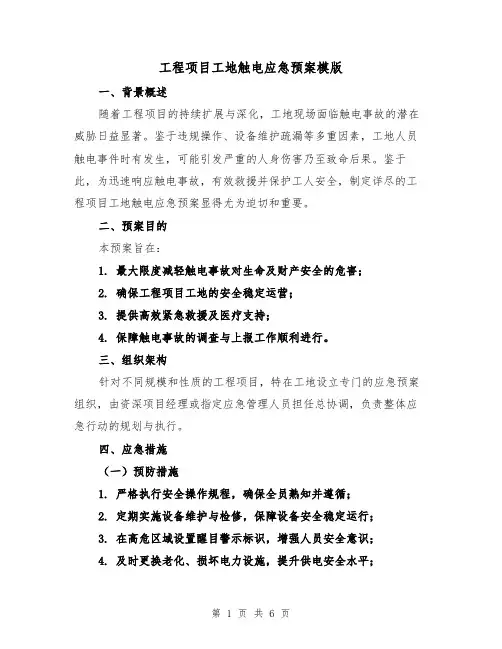 工程项目工地触电应急预案模版

一、背景概述

随着工程项目的持续扩展与深化，工地现场面临触电事故的潜在威胁日益显著。鉴于违规操作、设备维护疏漏等多重因素，工地人员触电事件时有发生，可能引发严重的人身伤害乃至致命后果。鉴于此，为迅速响应触电事故，有效救援并保护工人安全，制定详尽的工程项目工地触电应急预案显得尤为迫切和重要。

二、预案目的

本预案旨在：

1. 最大限度减轻触电事故对生命及财产安全的危害；

2. 确保工程项目工地的安全稳定运营；

3. 提供高效紧急救援及医疗支持；

4. 保障触电事故的调查与上报工作顺利进行。

三、组织架构

针对不同规模和性质的工程项目，特在工地设立专门的应急预案组织，由资深项目经理或指定应急管理人员担任总协调，负责整体应急行动的规划与执行。

四、应急措施

（一）预防措施

1. 严格执行安全操作规程，确保全员熟知并遵循；

2. 定期实施设备维护与检修，保障设备安全稳定运行；

3. 在高危区域设置醒目警示标识，增强人员安全意识；

4. 及时更换老化、损坏电力设施，提升供电安全水平；

第 1 页 共 6 页